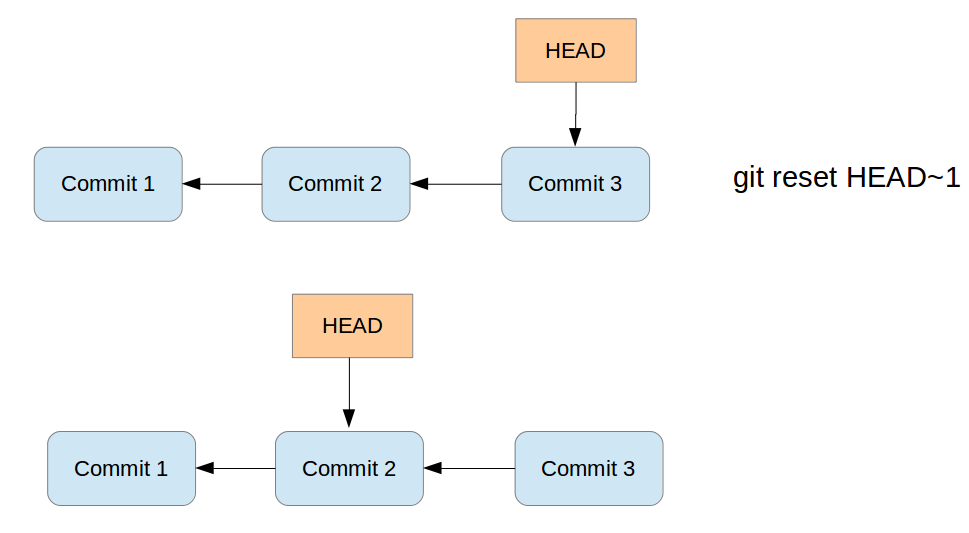 HEAD

Commit 1

Commit 2

Commit 3

git reset HEAD~1

HEAD

Commit 1

Commit 2

Commit 3